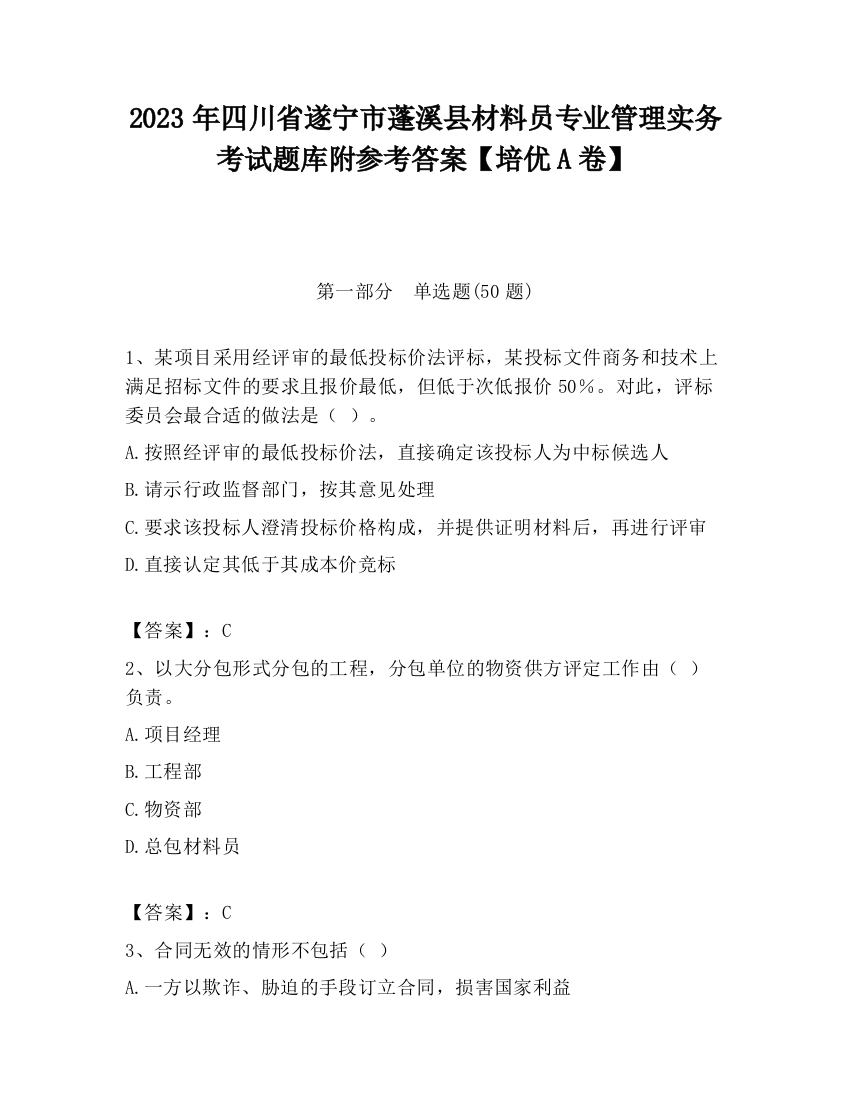 2023 年四川省遂宁市蓬溪县材料员专业管理实务考试题库附参考答案【培优 A 卷】

第一部分　单选题(50 题)

1、某项目采用经评审的最低投标价法评标，某投标文件商务和技术上满足招标文件的要求且报价最低，但低于次低报价 50%。对此，评标委员会最合适的做法是（ ）。

A.按照经评审的最低投标价法，直接确定该投标人为中标候选人

B.请示行政监督部门，按其意见处理

C.要求该投标人澄清投标价格构成，并提供证明材料后，再进行评审

D.直接认定其低于其成本价竞标

【答案】：C

2、以大分包形式分包的工程，分包单位的物资供方评定工作由（ ）负责。

A.项目经理

B.工程部

C.物资部

D.总包材料员

【答案】：C

3、合同无效的情形不包括（ ）

A.一方以欺诈、胁迫的手段订立合同，损害国家利益